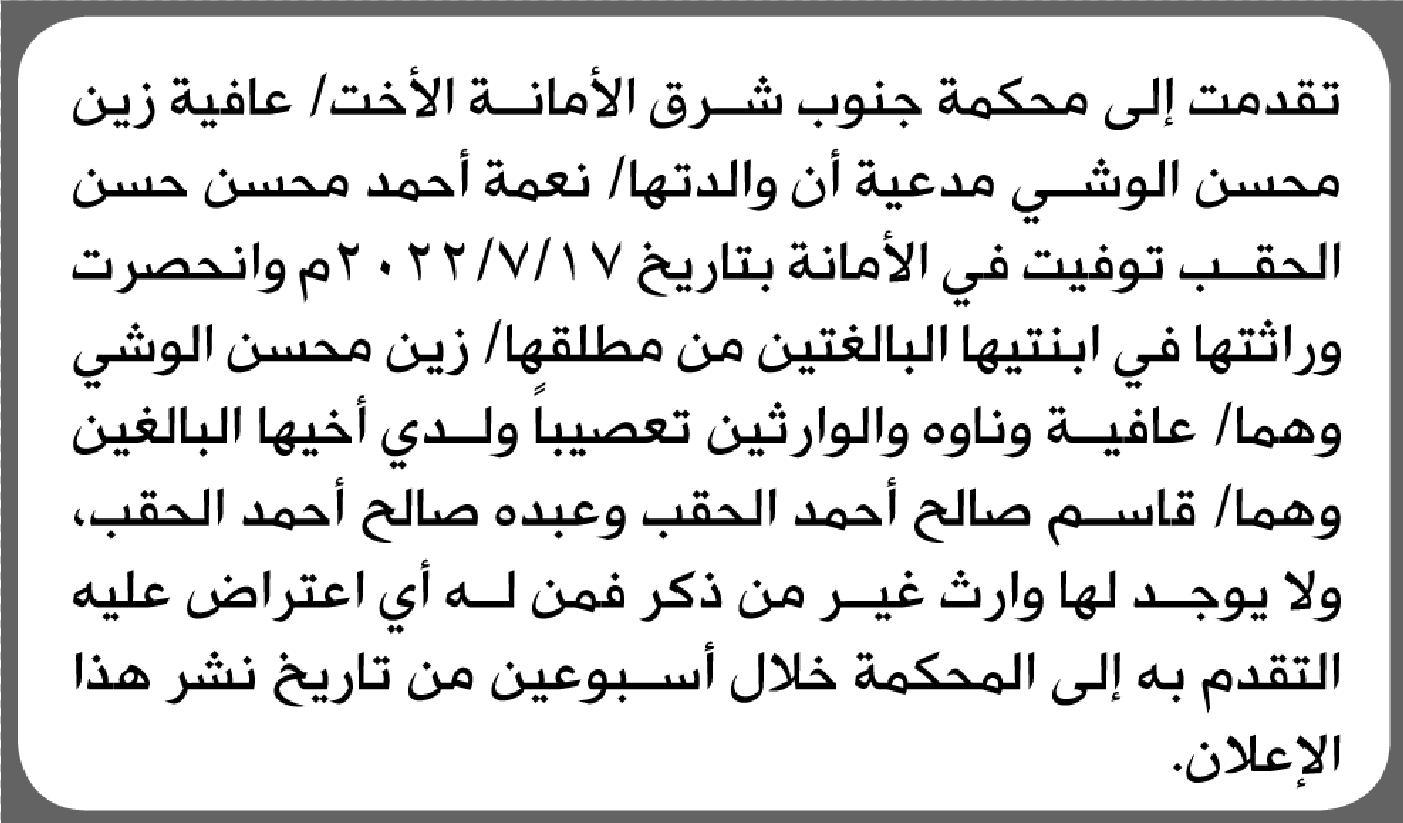 تقدمت إلى محكمة جنوب شرق الأمانة الأخت/ عافية زين محسن الوشي مدعية أن والدتها/ نعمة أحمد محسن حسن الحقب توفيت في الأمانة بتاريخ ٢٠٢٢/٧/١٧م وانحصرت وراثتها في ابنتيها البالغتين من مطلقها/ زين محسن الوشي وهما/ عافية وناوه والوارثين تعصيباً ولدي أخيها البالغين وهما/ قاسم صالح أحمد الحقب وعبده صالح أحمد الحقب، ولا يوجد لها وارث غير من ذكر فمن له أي اعتراض عليه التقدم به إلى المحكمة خلال أسبوعين من تاريخ نشر هذا الإعلان.